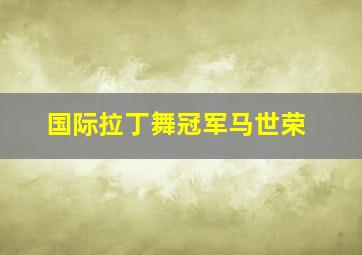 国际拉丁舞冠军马世荣